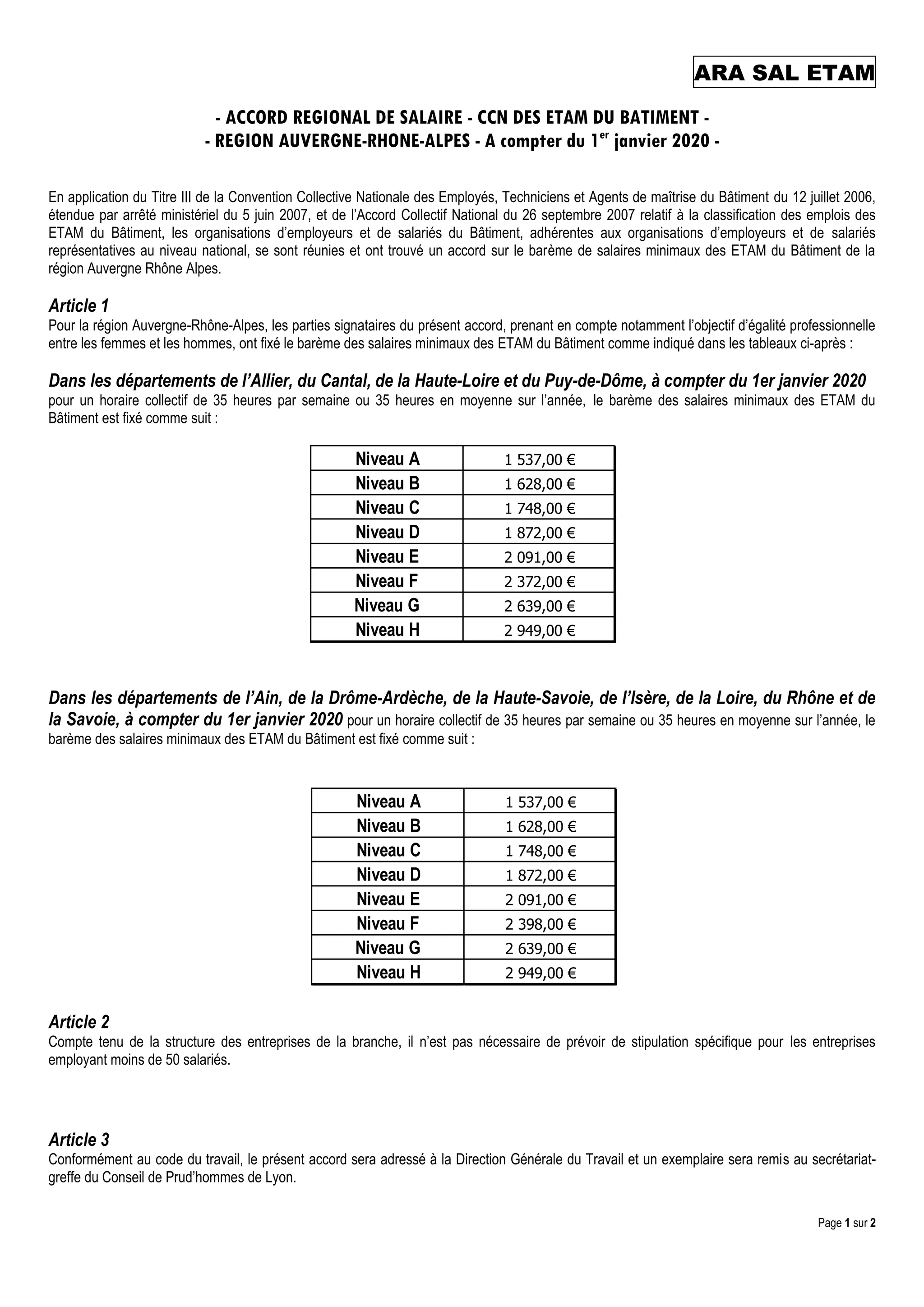 ARA SAL ETAM

- ACCORD REGIONAL DE SALAIRE - CCN DES ETAM DU BATIMENT -
- REGION AUVERGNE-RHONE-ALPES - A compter du 1$^{er}$ janvier 2020 -

En application du Titre III de la Convention Collective Nationale des Employés, Techniciens et Agents de maîtrise du Bâtiment du 12 juillet 2006, étendue par arrêté ministériel du 5 juin 2007, et de l'Accord Collectif National du 26 septembre 2007 relatif à la classification des emplois des ETAM du Bâtiment, les organisations d'employeurs et de salariés du Bâtiment, adhérentes aux organisations d'employeurs et de salariés représentatives au niveau national, se sont réunies et ont trouvé un accord sur le barème de salaires minimaux des ETAM du Bâtiment de la région Auvergne Rhône Alpes.

Article 1
Pour la région Auvergne-Rhône-Alpes, les parties signataires du présent accord, prenant en compte notamment l'objectif d'égalité professionnelle entre les femmes et les hommes, ont fixé le barème des salaires minimaux des ETAM du Bâtiment comme indiqué dans les tableaux ci-après :

Dans les départements de l'Allier, du Cantal, de la Haute-Loire et du Puy-de-Dôme, à compter du 1er janvier 2020 pour un horaire collectif de 35 heures par semaine ou 35 heures en moyenne sur l'année, le barème des salaires minimaux des ETAM du Bâtiment est fixé comme suit :

| Niveau A | 1 537,00 € |
|---|---|
| Niveau B | 1 628,00 € |
| Niveau C | 1 748,00 € |
| Niveau D | 1 872,00 € |
| Niveau E | 2 091,00 € |
| Niveau F | 2 372,00 € |
| Niveau G | 2 639,00 € |
| Niveau H | 2 949,00 € |

Dans les départements de l'Ain, de la Drôme-Ardèche, de la Haute-Savoie, de l'Isère, de la Loire, du Rhône et de la Savoie, à compter du 1er janvier 2020 pour un horaire collectif de 35 heures par semaine ou 35 heures en moyenne sur l'année, le barème des salaires minimaux des ETAM du Bâtiment est fixé comme suit :

| Niveau A | 1 537,00 € |
|---|---|
| Niveau B | 1 628,00 € |
| Niveau C | 1 748,00 € |
| Niveau D | 1 872,00 € |
| Niveau E | 2 091,00 € |
| Niveau F | 2 398,00 € |
| Niveau G | 2 639,00 € |
| Niveau H | 2 949,00 € |

Article 2
Compte tenu de la structure des entreprises de la branche, il n'est pas nécessaire de prévoir de stipulation spécifique pour les entreprises employant moins de 50 salariés.

Article 3
Conformément au code du travail, le présent accord sera adressé à la Direction Générale du Travail et un exemplaire sera remis au secrétariat-greffe du Conseil de Prud'hommes de Lyon.

Page 1 sur 2